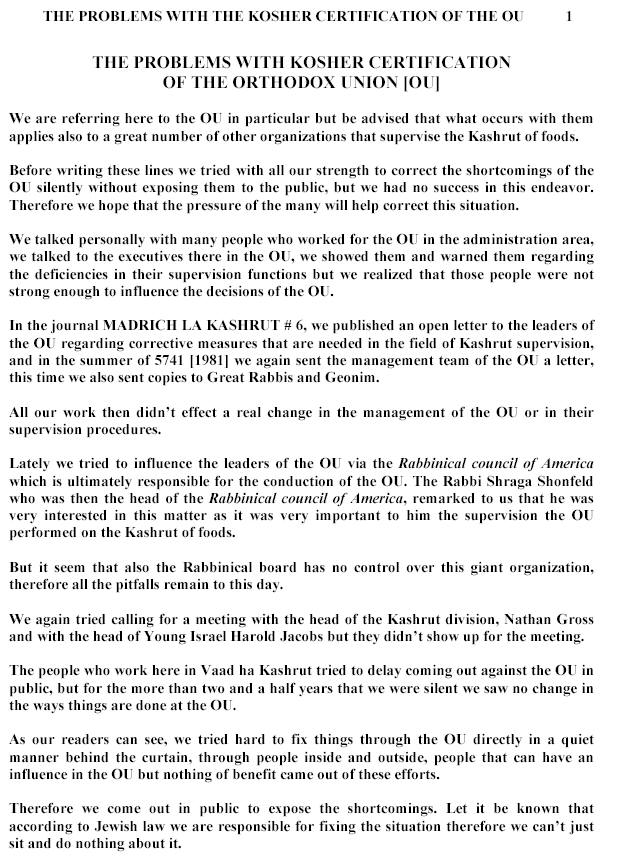 THE PROBLEMS WITH THE KOSHER CERTIFICATION OF THE OU 1

THE PROBLEMS WITH KOSHER CERTIFICATION OF THE ORTHODOX UNION [OU]

We are referring here to the OU in particular but be advised that what occurs with them applies also to a great number of other organizations that supervise the Kashrut of foods.

Before writing these lines we tried with all our strength to correct the shortcomings of the OU silently without exposing them to the public, but we had no success in this endeavor. Therefore we hope that the pressure of the many will help correct this situation.

We talked personally with many people who worked for the OU in the administration area, we talked to the executives there in the OU, we showed them and warned them regarding the deficiencies in their supervision functions but we realized that those people were not strong enough to influence the decisions of the OU.

In the journal MADRICH LA KASHRUT # 6, we published an open letter to the leaders of the OU regarding corrective measures that are needed in the field of Kashrut supervision, and in the summer of 5741 [1981] we again sent the management team of the OU a letter, this time we also sent copies to Great Rabbis and Geonim.

All our work then didn't effect a real change in the management of the OU or in their supervision procedures.

Lately we tried to influence the leaders of the OU via the Rabbinical council of America which is ultimately responsible for the conduction of the OU. The Rabbi Shraga Shonfeld who was then the head of the Rabbinical council of America, remarked to us that he was very interested in this matter as it was very important to him the supervision the OU performed on the Kashrut of foods.

But it seem that also the Rabbinical board has no control over this giant organization, therefore all the pitfalls remain to this day.

We again tried calling for a meeting with the head of the Kashrut division, Nathan Gross and with the head of Young Israel Harold Jacobs but they didn't show up for the meeting.

The people who work here in Vaad ha Kashrut tried to delay coming out against the OU in public, but for the more than two and a half years that we were silent we saw no change in the ways things are done at the OU.

As our readers can see, we tried hard to fix things through the OU directly in a quiet manner behind the curtain, through people inside and outside, people that can have an influence in the OU but nothing of benefit came out of these efforts.

Therefore we come out in public to expose the shortcomings. Let it be known that according to Jewish law we are responsible for fixing the situation therefore we can't just sit and do nothing about it.